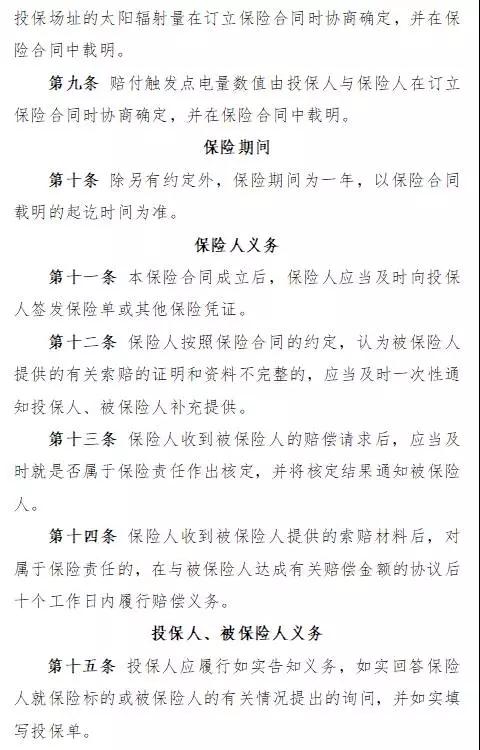 投保场址的太阳辐射量在订立保险合同时协商确定，并在保险合同中载明。

第九条 赔付触发点电量数值由投保人与保险人在订立保险合同时协商确定，并在保险合同中载明。

保险期间

第十条 除另有约定外，保险期间为一年，以保险合同载明的起讫时间为准。

保险人义务

第十一条 本保险合同成立后，保险人应当及时向投保人签发保险单或其他保险凭证。

第十二条 保险人按照保险合同的约定，认为被保险人提供的有关索赔的证明和资料不完整的，应当及时一次性通知投保人、被保险人补充提供。

第十三条 保险人收到被保险人的赔偿请求后，应当及时就是否属于保险责任作出核定，并将核定结果通知被保险人。

第十四条 保险人收到被保险人提供的索赔材料后，对属于保险责任的，在与被保险人达成有关赔偿金额的协议后十个工作日内履行赔偿义务。

投保人、被保险人义务

第十五条 投保人应履行如实告知义务，如实回答保险人就保险标的或被保险人的有关情况提出的询问，并如实填写投保单。